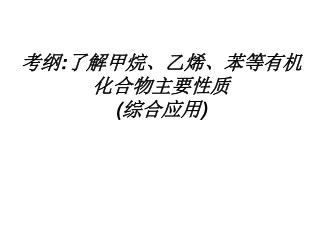 考纲:了解甲烷、乙烯、苯等有机化合物主要性质
(综合应用)